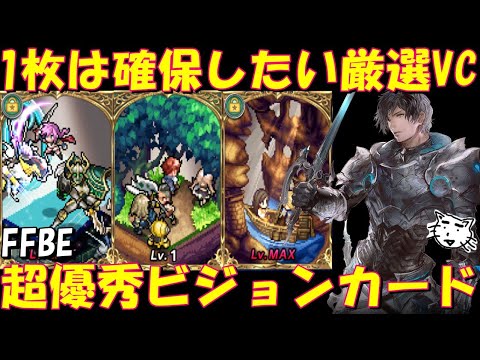 1枚は確保したい厳選VC

FFBE

Lv. 1

Lv. MAX

超優秀ビジョンカード